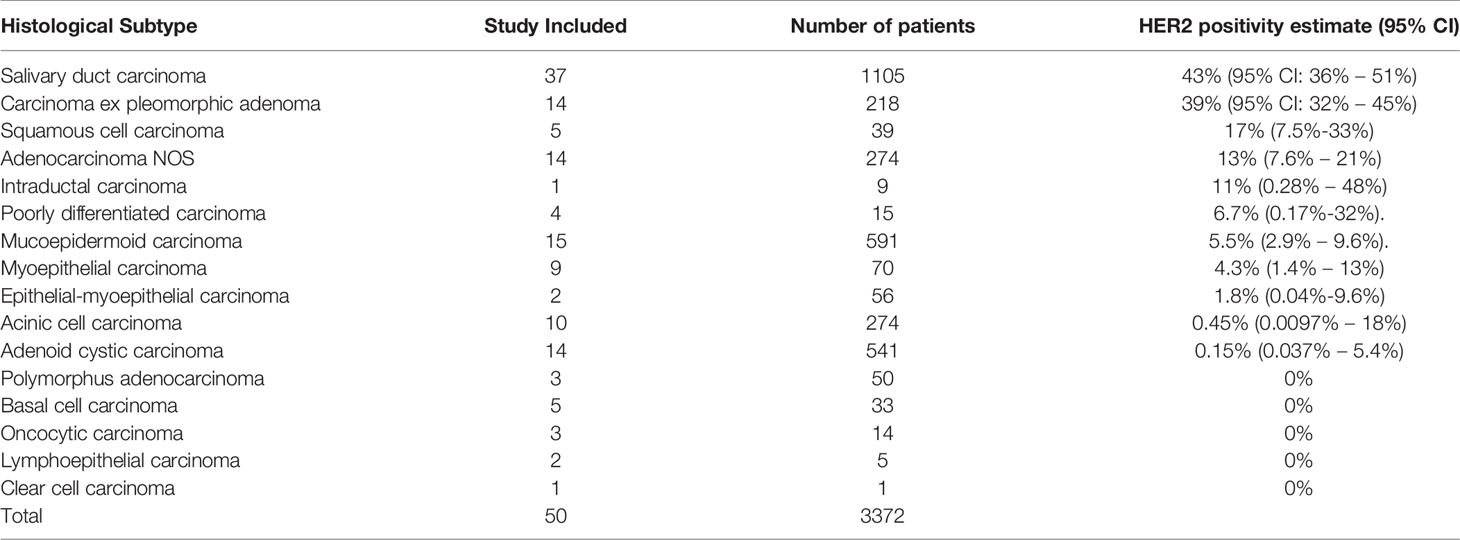 | Histological Subtype | Study Included | Number of patients | HER2 positivity estimate (95% CI) |
|---|---|---|---|
| Salivary duct carcinoma | 37 | 1105 | 43% (95% CI: 36% – 51%) |
| Carcinoma ex pleomorphic adenoma | 14 | 218 | 39% (95% CI: 32% – 45%) |
| Squamous cell carcinoma | 5 | 39 | 17% (7.5%-33%) |
| Adenocarcinoma NOS | 14 | 274 | 13% (7.6% – 21%) |
| Intraductal carcinoma | 1 | 9 | 11% (0.28% – 48%) |
| Poorly differentiated carcinoma | 4 | 15 | 6.7% (0.17%-32%). |
| Mucoepidermoid carcinoma | 15 | 591 | 5.5% (2.9% – 9.6%). |
| Myoepithelial carcinoma | 9 | 70 | 4.3% (1.4% – 13%) |
| Epithelial-myoepithelial carcinoma | 2 | 56 | 1.8% (0.04%-9.6%) |
| Acinic cell carcinoma | 10 | 274 | 0.45% (0.0097% – 18%) |
| Adenoid cystic carcinoma | 14 | 541 | 0.15% (0.037% – 5.4%) |
| Polymorphus adenocarcinoma | 3 | 50 | 0% |
| Basal cell carcinoma | 5 | 33 | 0% |
| Oncocytic carcinoma | 3 | 14 | 0% |
| Lymphoepithelial carcinoma | 2 | 5 | 0% |
| Clear cell carcinoma | 1 | 1 | 0% |
| Total | 50 | 3372 | |